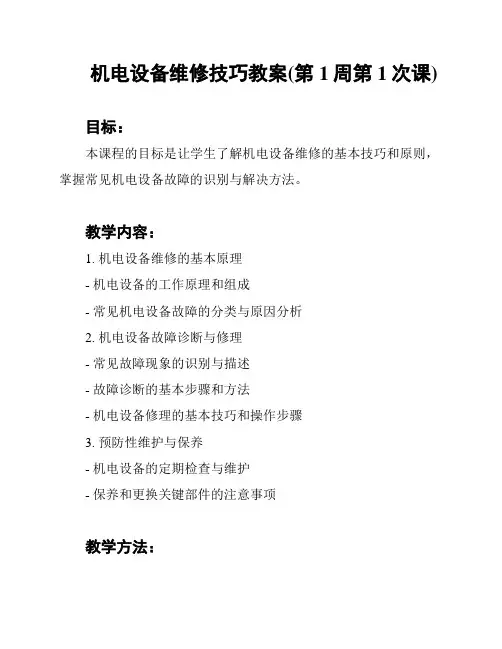 机电设备维修技巧教案(第 1 周第 1 次课)

目标：

本课程的目标是让学生了解机电设备维修的基本技巧和原则，掌握常见机电设备故障的识别与解决方法。

教学内容：

1. 机电设备维修的基本原理

- 机电设备的工作原理和组成

- 常见机电设备故障的分类与原因分析

2. 机电设备故障诊断与修理

- 常见故障现象的识别与描述

- 故障诊断的基本步骤和方法

- 机电设备修理的基本技巧和操作步骤

3. 预防性维护与保养

- 机电设备的定期检查与维护

- 保养和更换关键部件的注意事项

教学方法：